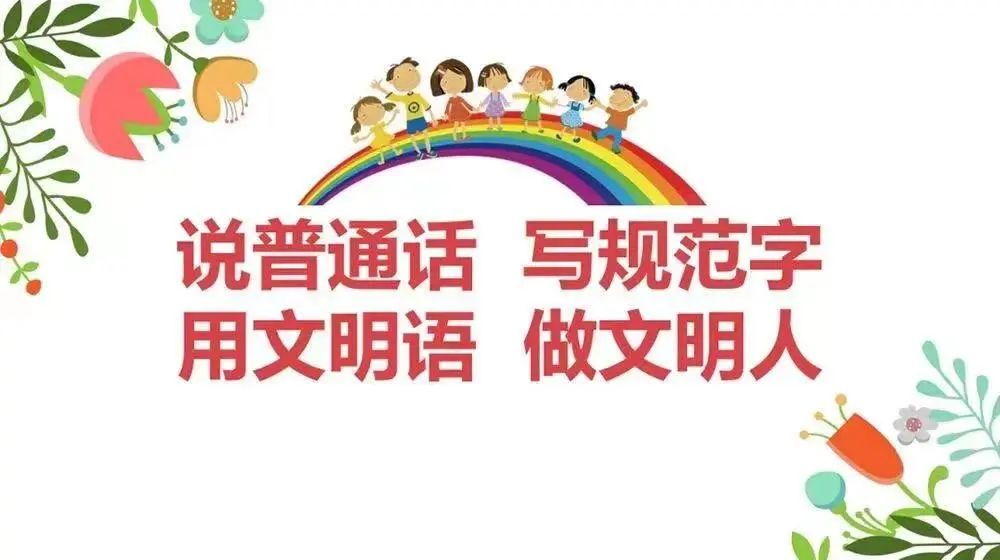 说普通话 写规范字
用文明语 做文明人